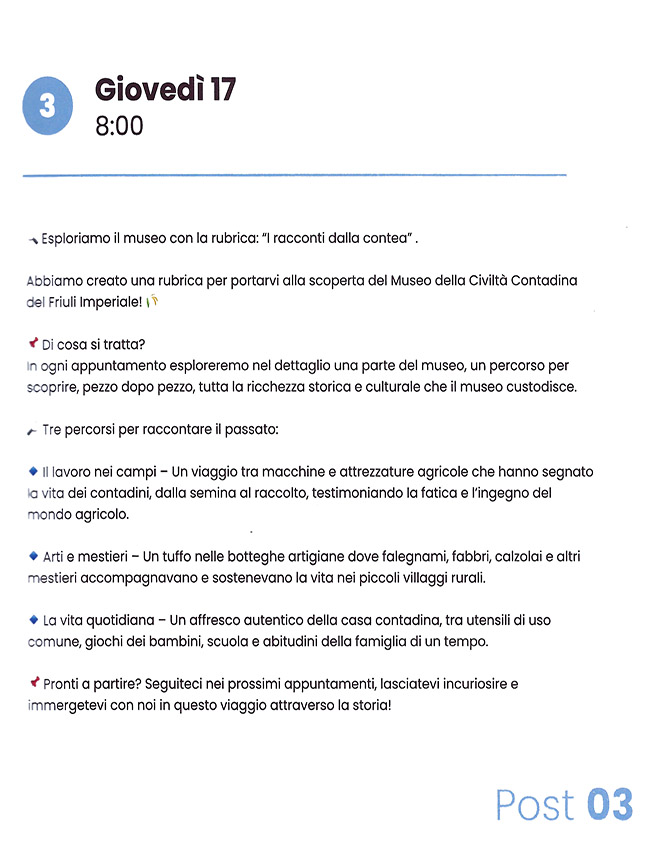 3

Giovedì 17
8:00

Esploriamo il museo con la rubrica: "I racconti dalla contea" .

Abbiamo creato una rubrica per portarvi alla scoperta del Museo della Civiltà Contadina del Friuli Imperiale!

Di cosa si tratta?
In ogni appuntamento esploreremo nel dettaglio una parte del museo, un percorso per scoprire, pezzo dopo pezzo, tutta la ricchezza storica e culturale che il museo custodisce.

Tre percorsi per raccontare il passato:

Il lavoro nei campi – Un viaggio tra macchine e attrezzature agricole che hanno segnato la vita dei contadini, dalla semina al raccolto, testimoniando la fatica e l'ingegno del mondo agricolo.

Arti e mestieri – Un tuffo nelle botteghe artigiane dove falegnami, fabbri, calzolai e altri mestieri accompagnavano e sostenevano la vita nei piccoli villaggi rurali.

La vita quotidiana – Un affresco autentico della casa contadina, tra utensili di uso comune, giochi dei bambini, scuola e abitudini della famiglia di un tempo.

Pronti a partire? Seguiteci nei prossimi appuntamenti, lasciatevi incuriosire e immergetevi con noi in questo viaggio attraverso la storia!

Post 03